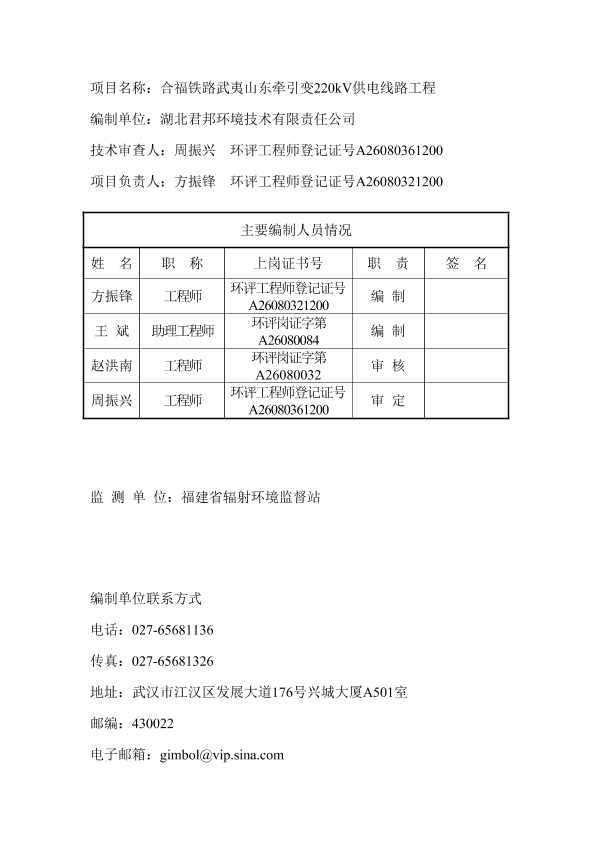 项目名称：合福铁路武夷山东牵引变220kV供电线路工程

编制单位：湖北君邦环境技术有限责任公司

技术审查人：周振兴　环评工程师登记证号A26080361200

项目负责人：方振锋　环评工程师登记证号A26080321200

| 主要编制人员情况 | | | | |
|---|---|---|---|---|
| 姓　名 | 职　称 | 上岗证书号 | 职　责 | 签　名 |
| 方振锋 | 工程师 | 环评工程师登记证号 A26080321200 | 编　制 | |
| 王　斌 | 助理工程师 | 环评岗证字第 A26080084 | 编　制 | |
| 赵洪南 | 工程师 | 环评岗证字第 A26080032 | 审　核 | |
| 周振兴 | 工程师 | 环评工程师登记证号 A26080361200 | 审　定 | |

监 测 单 位：福建省辐射环境监督站

编制单位联系方式

电话：027-65681136

传真：027-65681326

地址：武汉市江汉区发展大道176号兴城大厦A501室

邮编：430022

电子邮箱：gimbol@vip.sina.com